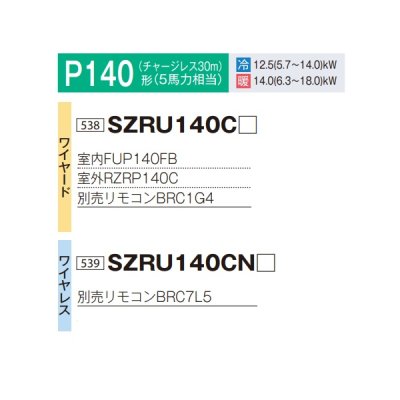 P140 (チャージレス30m) 形(5馬力相当)

冷 12.5(5.7～14.0)kW
暖 14.0(6.3～18.0)kW

ワイヤード

538 SZRU140C□

室内FUP140FB
室外RZRP140C
別売リモコンBRC1G4

ワイヤレス

539 SZRU140CN□

別売リモコンBRC7L5